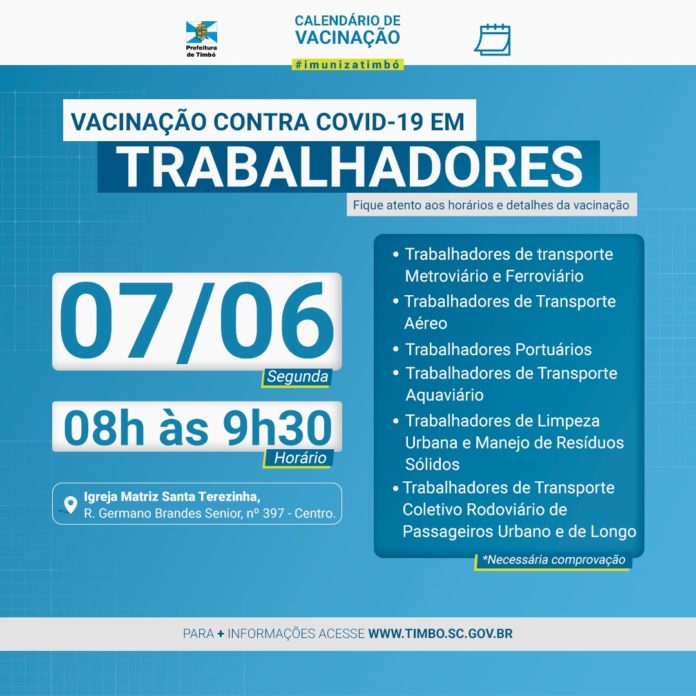 Prefeitura de Timbó

CALENDÁRIO DE VACINAÇÃO

#imunizatimbó

VACINAÇÃO CONTRA COVID-19 EM

TRABALHADORES

Fique atento aos horários e detalhes da vacinação

07/06

Segunda

08h às 9h30

Horário

Igreja Matriz Santa Terezinha,
R. Germano Brandes Senior, nº 397 - Centro.

• Trabalhadores de transporte Metroviário e Ferroviário
• Trabalhadores de Transporte Aéreo
• Trabalhadores Portuários
• Trabalhadores de Transporte Aquaviário
• Trabalhadores de Limpeza Urbana e Manejo de Resíduos Sólidos
• Trabalhadores de Transporte Coletivo Rodoviário de Passageiros Urbano e de Longo

*Necessária comprovação

PARA + INFORMAÇÕES ACESSE WWW.TIMBO.SC.GOV.BR